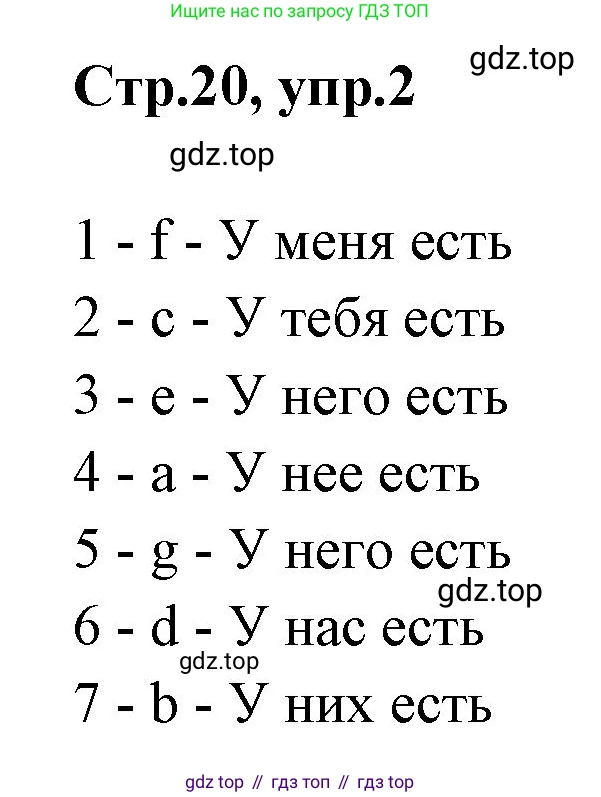 Ищите нас по запросу ГДЗ ТОП

gdz.top

Стр.20, упр.2

gdz.top

1 - f - У меня есть

2 - c - У тебя есть

3 - e - У него есть

4 - a - У нее есть

5 - g - У него есть

gdz.top

6 - d - У нас есть

gdz.top

7 - b - У них есть

gdz top // гдз топ // гдз top